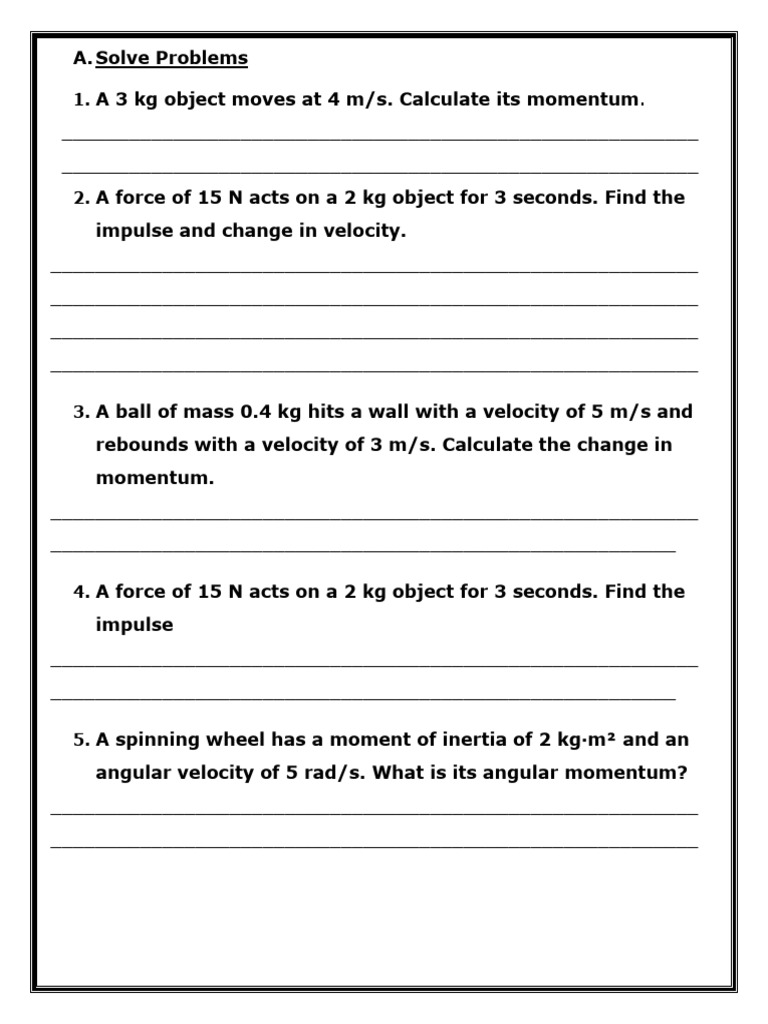 A. Solve Problems

1. A 3 kg object moves at 4 m/s. Calculate its momentum.

2. A force of 15 N acts on a 2 kg object for 3 seconds. Find the impulse and change in velocity.

3. A ball of mass 0.4 kg hits a wall with a velocity of 5 m/s and rebounds with a velocity of 3 m/s. Calculate the change in momentum.

4. A force of 15 N acts on a 2 kg object for 3 seconds. Find the impulse

5. A spinning wheel has a moment of inertia of 2 kg·m² and an angular velocity of 5 rad/s. What is its angular momentum?